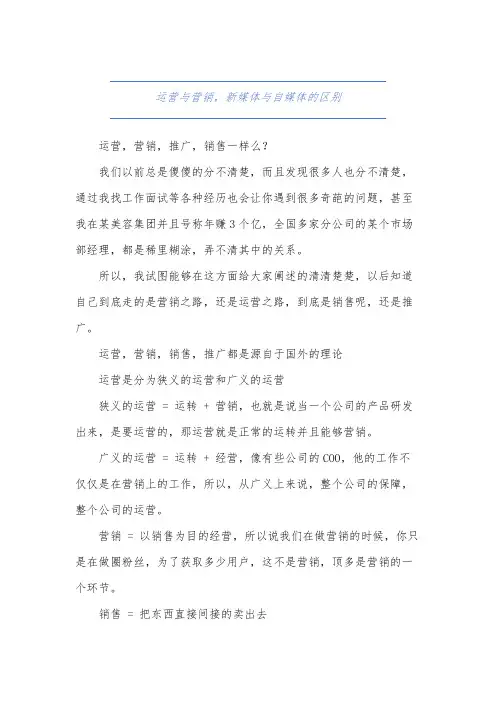 运营与营销，新媒体与自媒体的区别

运营，营销，推广，销售一样么？

我们以前总是傻傻的分不清楚，而且发现很多人也分不清楚，通过我找工作面试等各种经历也会让你遇到很多奇葩的问题，甚至我在某美容集团并且号称年赚3个亿，全国多家分公司的某个市场部经理，都是稀里糊涂，弄不清其中的关系。

所以，我试图能够在这方面给大家阐述的清清楚楚，以后知道自己到底走的是营销之路，还是运营之路，到底是销售呢，还是推广。

运营，营销，销售，推广都是源自于国外的理论

运营是分为狭义的运营和广义的运营

狭义的运营 = 运转 + 营销，也就是说当一个公司的产品研发出来，是要运营的，那运营就是正常的运转并且能够营销。

广义的运营 = 运转 + 经营，像有些公司的COO，他的工作不仅仅是在营销上的工作，所以，从广义上来说，整个公司的保障，整个公司的运营。

营销 = 以销售为目的经营，所以说我们在做营销的时候，你只是在做圈粉丝，为了获取多少用户，这不是营销，顶多是营销的一个环节。

销售 = 把东西直接间接的卖出去